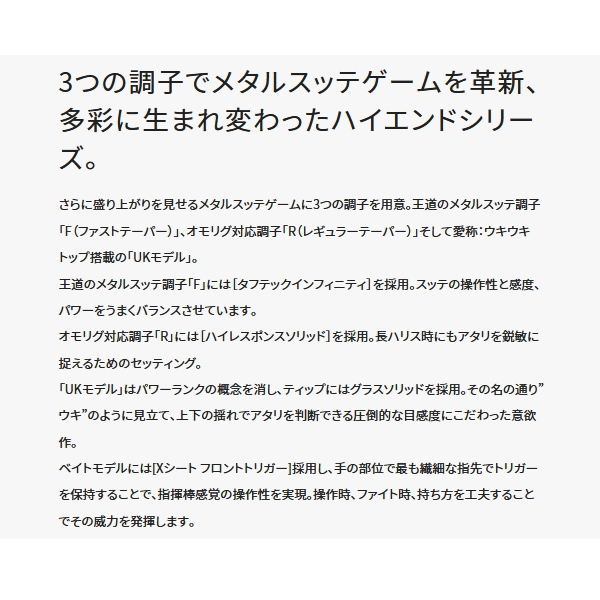 3つの調子でメタルスッテゲームを革新、多彩に生まれ変わったハイエンドシリーズ。

さらに盛り上がりを見せるメタルスッテゲームに3つの調子を用意。王道のメタルスッテ調子「F（ファストテーパー）」、オモリグ対応調子「R（レギュラーテーパー）」そして愛称：ウキウキトップ搭載の「UKモデル」。
王道のメタルスッテ調子「F」には［タフテックインフィニティ］を採用。スッテの操作性と感度、パワーをうまくバランスさせています。
オモリグ対応調子「R」には［ハイレスポンスソリッド］を採用。長ハリス時にもアタリを鋭敏に捉えるためのセッティング。
「UKモデル」はパワーランクの概念を消し、ティップにはグラスソリッドを採用。その名の通り”ウキ”のように見立て、上下の揺れでアタリを判断できる圧倒的な目感度にこだわった意欲作。
ベイトモデルには[Xシート フロントトリガー]採用し、手の部位で最も繊細な指先でトリガーを保持することで、指揮棒感覚の操作性を実現。操作時、ファイト時、持ち方を工夫することでその威力を発揮します。